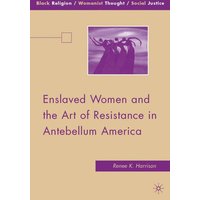 Black Religion / Womanist Thought / Social Justice

Enslaved Women and the Art of Resistance in Antebellum America

Renee K. Harrison